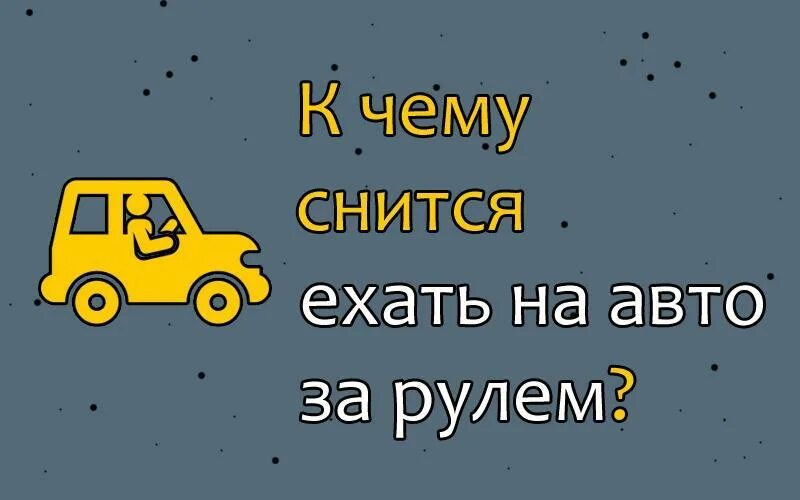 К чему снится ехать на авто за рулем?